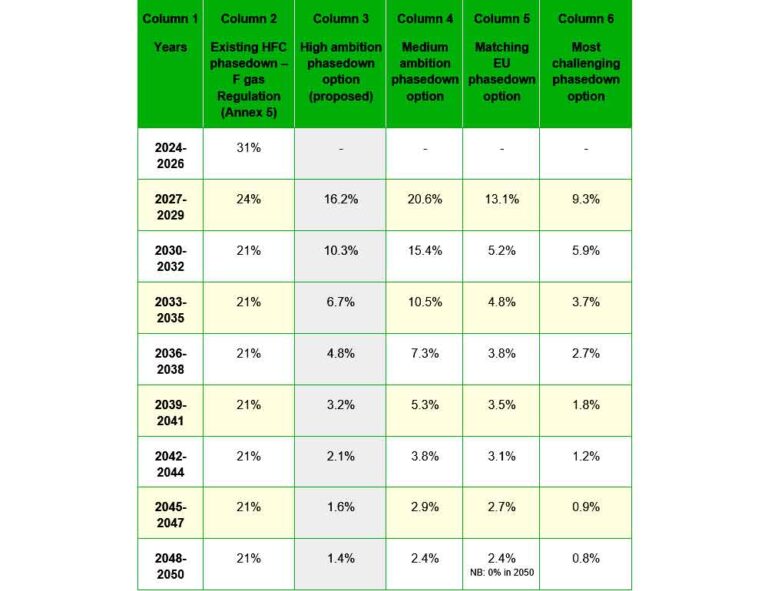 | Column 1 Years | Column 2 Existing HFC phasedown – F gas Regulation (Annex 5) | Column 3 High ambition phasedown option (proposed) | Column 4 Medium ambition phasedown option | Column 5 Matching EU phasedown option | Column 6 Most challenging phasedown option |
|---|---|---|---|---|---|
| 2024-2026 | 31% | - | - | - | - |
| 2027-2029 | 24% | 16.2% | 20.6% | 13.1% | 9.3% |
| 2030-2032 | 21% | 10.3% | 15.4% | 5.2% | 5.9% |
| 2033-2035 | 21% | 6.7% | 10.5% | 4.8% | 3.7% |
| 2036-2038 | 21% | 4.8% | 7.3% | 3.8% | 2.7% |
| 2039-2041 | 21% | 3.2% | 5.3% | 3.5% | 1.8% |
| 2042-2044 | 21% | 2.1% | 3.8% | 3.1% | 1.2% |
| 2045-2047 | 21% | 1.6% | 2.9% | 2.7% | 0.9% |
| 2048-2050 | 21% | 1.4% | 2.4% | 2.4% NB: 0% in 2050 | 0.8% |